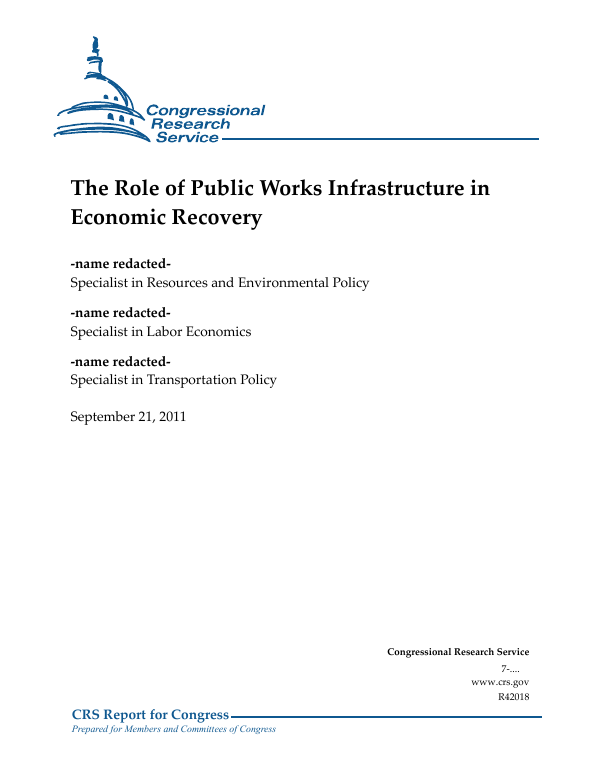 Congressional Research Service

The Role of Public Works Infrastructure in Economic Recovery

-name redacted-
Specialist in Resources and Environmental Policy

-name redacted-
Specialist in Labor Economics

-name redacted-
Specialist in Transportation Policy

September 21, 2011

Congressional Research Service
7-....
www.crs.gov
R42018

CRS Report for Congress
Prepared for Members and Committees of Congress